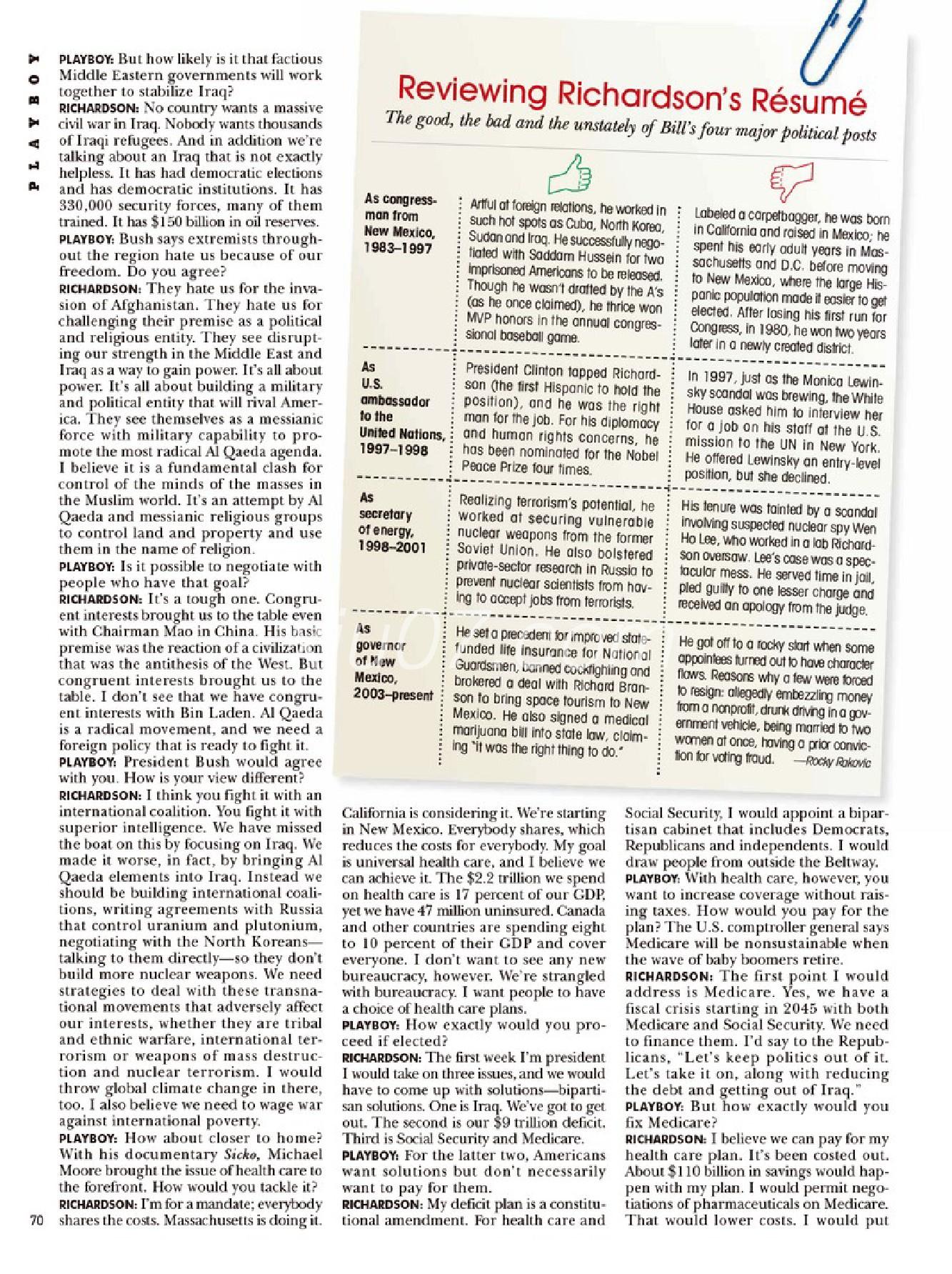 PLAYBOY

PLAYBOY: But how likely is it that factious Middle Eastern governments will work together to stabilize Iraq?

RICHARDSON: No country wants a massive civil war in Iraq. Nobody wants thousands of Iraqi refugees. And in addition we're talking about an Iraq that is not exactly helpless. It has had democratic elections and has democratic institutions. It has 330,000 security forces, many of them trained. It has $150 billion in oil reserves.

PLAYBOY: Bush says extremists throughout the region hate us because of our freedom. Do you agree?

RICHARDSON: They hate us for the invasion of Afghanistan. They hate us for challenging their premise as a political and religious entity. They see disrupting our strength in the Middle East and Iraq as a way to gain power. It's all about power. It's all about building a military and political entity that will rival America. They see themselves as a messianic force with military capability to promote the most radical Al Qaeda agenda. I believe it is a fundamental clash for control of the minds of the masses in the Muslim world. It's an attempt by Al Qaeda and messianic religious groups to control land and property and use them in the name of religion.

PLAYBOY: Is it possible to negotiate with people who have that goal?

RICHARDSON: It's a tough one. Congruent interests brought us to the table even with Chairman Mao in China. His basic premise was the reaction of a civilization that was the antithesis of the West. But congruent interests brought us to the table. I don't see that we have congruent interests with Bin Laden. Al Qaeda is a radical movement, and we need a foreign policy that is ready to fight it.

PLAYBOY: President Bush would agree with you. How is your view different?

RICHARDSON: I think you fight it with an international coalition. You fight it with superior intelligence. We have missed the boat on this by focusing on Iraq. We made it worse, in fact, by bringing Al Qaeda elements into Iraq. Instead we should be building international coalitions, writing agreements with Russia that control uranium and plutonium, negotiating with the North Koreans—talking to them directly—so they don't build more nuclear weapons. We need strategies to deal with these transnational movements that adversely affect our interests, whether they are tribal and ethnic warfare, international terrorism or weapons of mass destruction and nuclear terrorism. I would throw global climate change in there, too. I also believe we need to wage war against international poverty.

PLAYBOY: How about closer to home? With his documentary Sicko, Michael Moore brought the issue of health care to the forefront. How would you tackle it?

RICHARDSON: I'm for a mandate; everybody shares the costs. Massachusetts is doing it.

70

Reviewing Richardson's Résumé

The good, the bad and the unstately of Bill's four major political posts

| | | |
|---|---|---|
| As congressman from New Mexico, 1983–1997 | Artful at foreign relations, he worked in such hot spots as Cuba, North Korea, Sudan and Iraq. He successfully negotiated with Saddam Hussein for two imprisoned Americans to be released. Though he wasn't drafted by the A's (as he once claimed), he thrice won MVP honors in the annual congressional baseball game. | Labeled a carpetbagger, he was born in California and raised in Mexico; he spent his early adult years in Massachusetts and D.C. before moving to New Mexico, where the large Hispanic population made it easier to get elected. After losing his first run for Congress, in 1980, he won two years later in a newly created district. |
| As U.S. ambassador to the United Nations, 1997–1998 | President Clinton tapped Richardson (the first Hispanic to hold the position), and he was the right man for the job. For his diplomacy and human rights concerns, he has been nominated for the Nobel Peace Prize four times. | In 1997, just as the Monica Lewinsky scandal was brewing, the White House asked him to interview her for a job on his staff at the U.S. mission to the UN in New York. He offered Lewinsky an entry-level position, but she declined. |
| As secretary of energy, 1998–2001 | Realizing terrorism's potential, he worked at securing vulnerable nuclear weapons from the former Soviet Union. He also bolstered private-sector research in Russia to prevent nuclear scientists from having to accept jobs from terrorists. | His tenure was tainted by a scandal involving suspected nuclear spy Wen Ho Lee, who worked in a lab Richardson oversaw. Lee's case was a spectacular mess. He served time in jail, pled guilty to one lesser charge and received an apology from the judge. |
| As governor of New Mexico, 2003–present | He set a precedent for improved state-funded life insurance for National Guardsmen, banned cockfighting and brokered a deal with Richard Branson to bring space tourism to New Mexico. He also signed a medical marijuana bill into state law, claiming "it was the right thing to do." | He got off to a rocky start when some appointees turned out to have character flaws. Reasons why a few were forced to resign: allegedly embezzling money from a nonprofit, drunk driving in a government vehicle, being married to two women at once, having a prior conviction for voting fraud. —Rocky Rakovic |

California is considering it. We're starting in New Mexico. Everybody shares, which reduces the costs for everybody. My goal is universal health care, and I believe we can achieve it. The $2.2 trillion we spend on health care is 17 percent of our GDP, yet we have 47 million uninsured. Canada and other countries are spending eight to 10 percent of their GDP and cover everyone. I don't want to see any new bureaucracy, however. We're strangled with bureaucracy. I want people to have a choice of health care plans.

PLAYBOY: How exactly would you proceed if elected?

RICHARDSON: The first week I'm president I would take on three issues, and we would have to come up with solutions—bipartisan solutions. One is Iraq. We've got to get out. The second is our $9 trillion deficit. Third is Social Security and Medicare.

PLAYBOY: For the latter two, Americans want solutions but don't necessarily want to pay for them.

RICHARDSON: My deficit plan is a constitutional amendment. For health care and Social Security, I would appoint a bipartisan cabinet that includes Democrats, Republicans and independents. I would draw people from outside the Beltway.

PLAYBOY: With health care, however, you want to increase coverage without raising taxes. How would you pay for the plan? The U.S. comptroller general says Medicare will be nonsustainable when the wave of baby boomers retire.

RICHARDSON: The first point I would address is Medicare. Yes, we have a fiscal crisis starting in 2045 with both Medicare and Social Security. We need to finance them. I'd say to the Republicans, "Let's keep politics out of it. Let's take it on, along with reducing the debt and getting out of Iraq."

PLAYBOY: But how exactly would you fix Medicare?

RICHARDSON: I believe we can pay for my health care plan. It's been costed out. About $110 billion in savings would happen with my plan. I would permit negotiations of pharmaceuticals on Medicare. That would lower costs. I would put